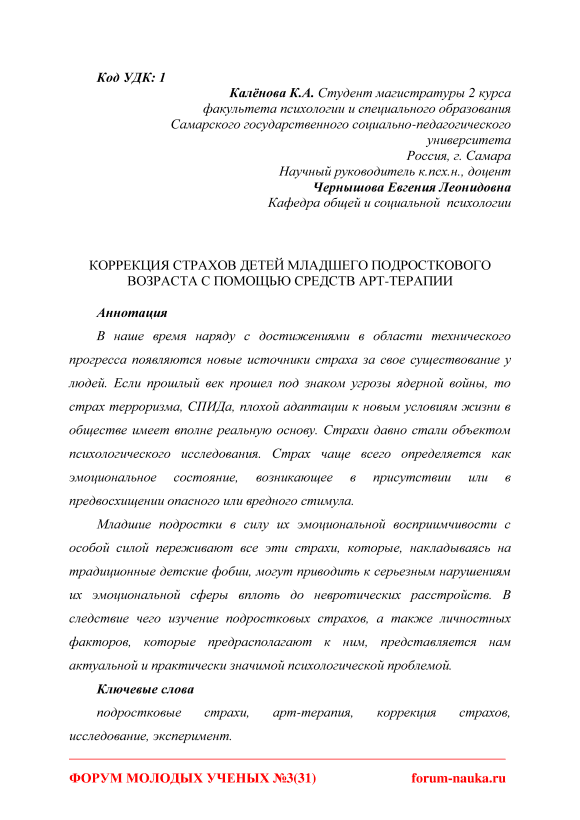 Код УДК: 1

Калёнова К.А. Студент магистратуры 2 курса
факультета психологии и специального образования
Самарского государственного социально-педагогического
университета
Россия, г. Самара
Научный руководитель к.псх.н., доцент
Чернышова Евгения Леонидовна
Кафедра общей и социальной психологии

КОРРЕКЦИЯ СТРАХОВ ДЕТЕЙ МЛАДШЕГО ПОДРОСТКОВОГО ВОЗРАСТА С ПОМОЩЬЮ СРЕДСТВ АРТ-ТЕРАПИИ

Аннотация

В наше время наряду с достижениями в области технического прогресса появляются новые источники страха за свое существование у людей. Если прошлый век прошел под знаком угрозы ядерной войны, то страх терроризма, СПИДа, плохой адаптации к новым условиям жизни в обществе имеет вполне реальную основу. Страхи давно стали объектом психологического исследования. Страх чаще всего определяется как эмоциональное состояние, возникающее в присутствии или в предвосхищении опасного или вредного стимула.

Младшие подростки в силу их эмоциональной восприимчивости с особой силой переживают все эти страхи, которые, накладываясь на традиционные детские фобии, могут приводить к серьезным нарушениям их эмоциональной сферы вплоть до невротических расстройств. В следствие чего изучение подростковых страхов, а также личностных факторов, которые предрасполагают к ним, представляется нам актуальной и практически значимой психологической проблемой.

Ключевые слова

подростковые страхи, арт-терапия, коррекция страхов, исследование, эксперимент.

ФОРУМ МОЛОДЫХ УЧЕНЫХ №3(31) forum-nauka.ru